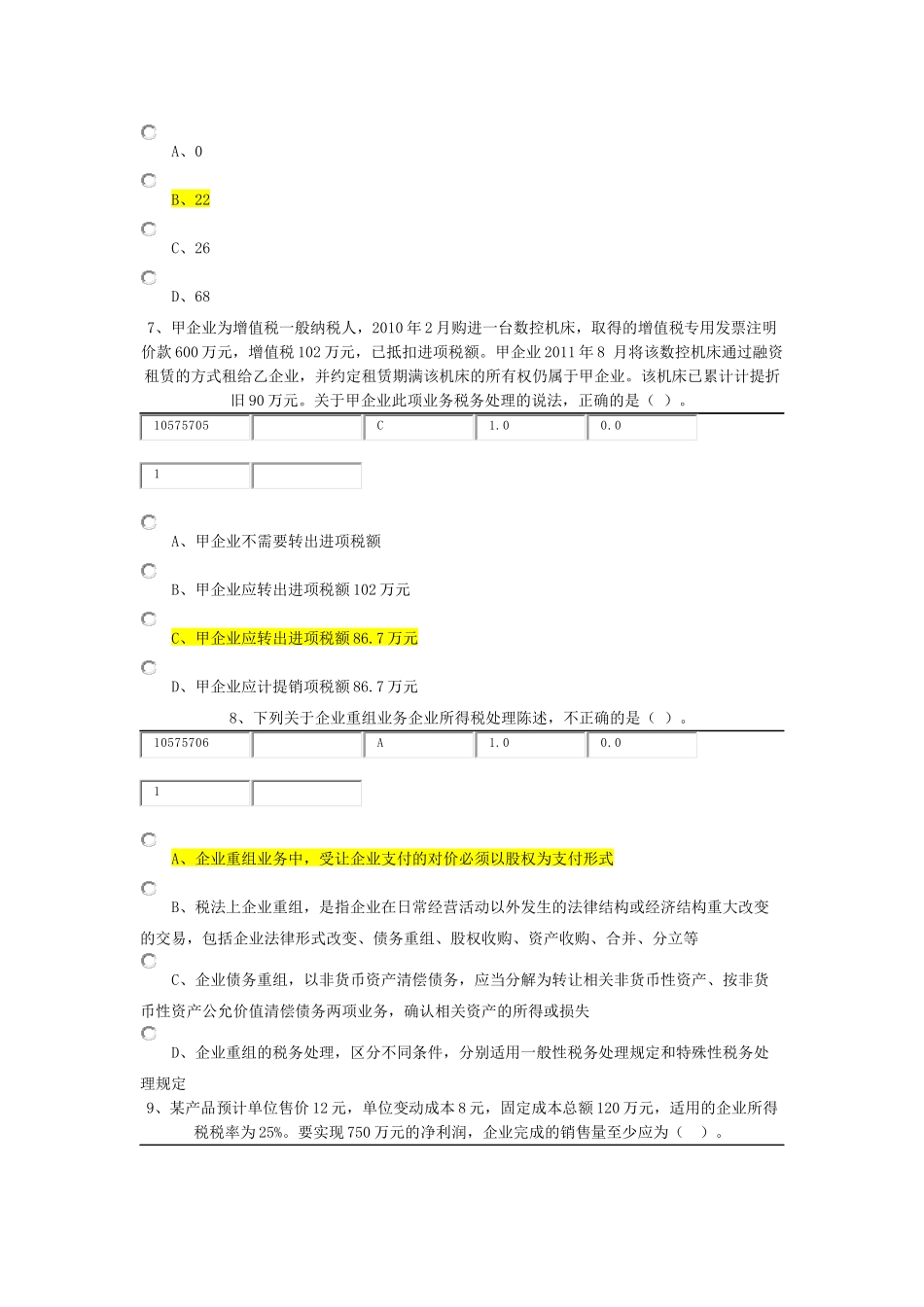 A、0

B、22

C、26

D、68

7、甲企业为增值税一般纳税人，2010 年 2 月购进一台数控机床，取得的增值税专用发票注明价款 600 万元，增值税 102 万元，已抵扣进项税额。甲企业 2011 年 8 月将该数控机床通过融资租赁的方式租给乙企业，并约定租赁期满该机床的所有权仍属于甲企业。该机床已累计计提折旧 90 万元。关于甲企业此项业务税务处理的说法，正确的是（ ）。

| 10575705 | | C | 1.0 | 0.0 |
|---|---|---|---|---|

| 1 | |
|---|---|

A、甲企业不需要转出进项税额

B、甲企业应转出进项税额 102 万元

C、甲企业应转出进项税额 86.7 万元

D、甲企业应计提销项税额 86.7 万元

8、下列关于企业重组业务企业所得税处理陈述，不正确的是（ ）。

| 10575706 | | A | 1.0 | 0.0 |
|---|---|---|---|---|

| 1 | |
|---|---|

A、企业重组业务中，受让企业支付的对价必须以股权为支付形式

B、税法上企业重组，是指企业在日常经营活动以外发生的法律结构或经济结构重大改变的交易，包括企业法律形式改变、债务重组、股权收购、资产收购、合并、分立等

C、企业债务重组，以非货币资产清偿债务，应当分解为转让相关非货币性资产、按非货币性资产公允价值清偿债务两项业务，确认相关资产的所得或损失

D、企业重组的税务处理，区分不同条件，分别适用一般性税务处理规定和特殊性税务处理规定

9、某产品预计单位售价 12 元，单位变动成本 8 元，固定成本总额 120 万元，适用的企业所得税税率为 25%。要实现 750 万元的净利润，企业完成的销售量至少应为（ ）。